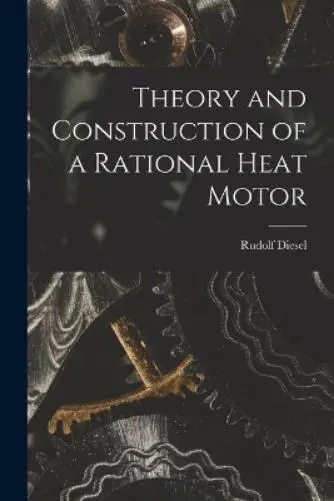 Theory and Construction of a Rational Heat Motor

Rudolf Diesel